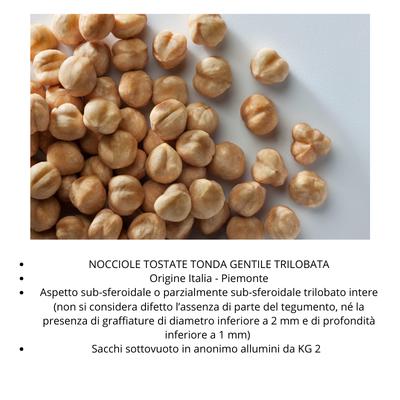 • NOCCIOLE TOSTATE TONDA GENTILE TRILOBATA
• Origine Italia - Piemonte
• Aspetto sub-sferoidale o parzialmente sub-sferoidale trilobato intere (non si considera difetto l'assenza di parte del tegumento, né la presenza di graffiature di diametro inferiore a 2 mm e di profondità inferiore a 1 mm)
• Sacchi sottovuoto in anonimo allumini da KG 2